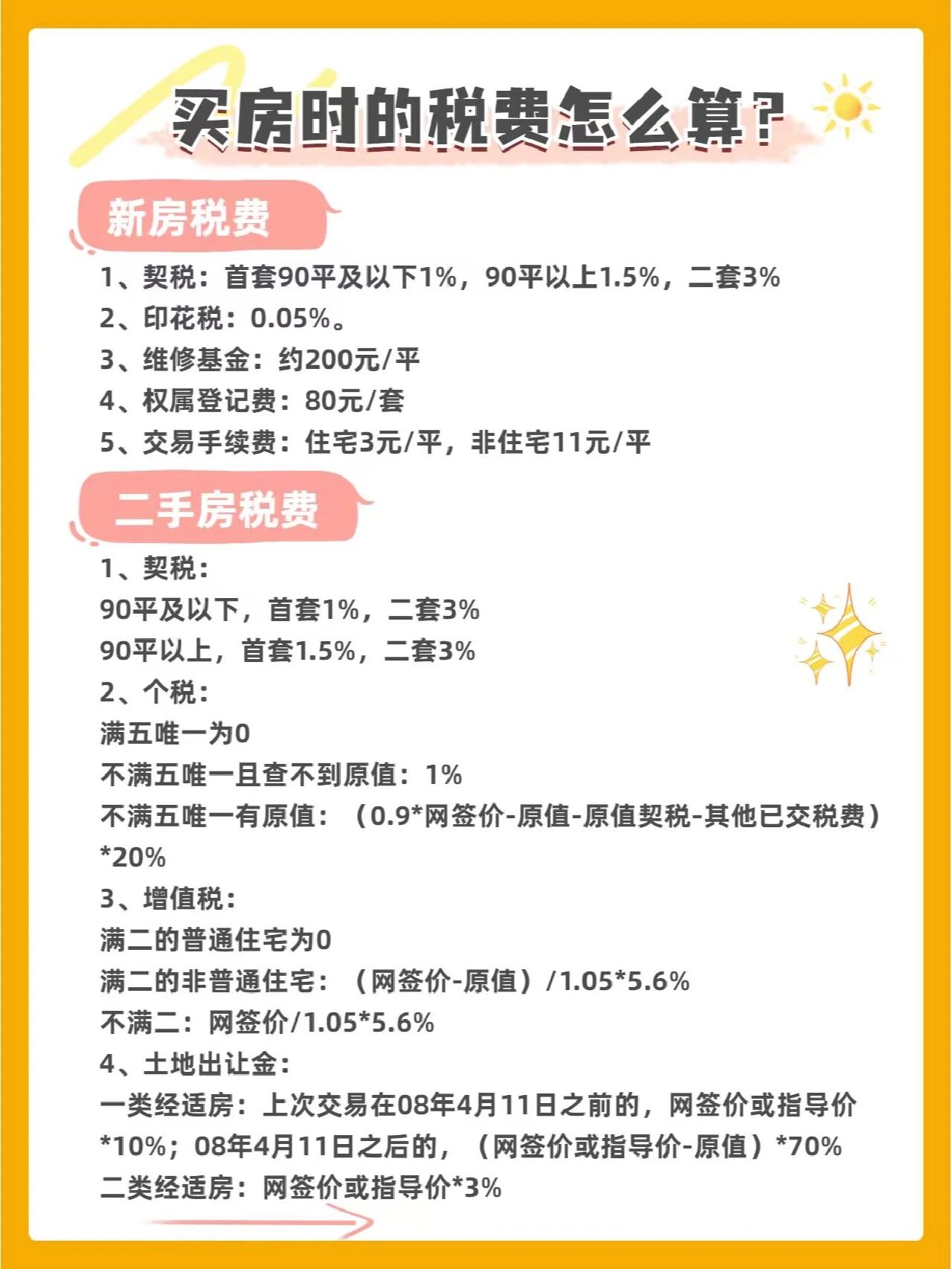 买房时的税费怎么算？

新房税费

1、契税：首套90平及以下1%，90平以上1.5%，二套3%
2、印花税：0.05%。
3、维修基金：约200元/平
4、权属登记费：80元/套
5、交易手续费：住宅3元/平，非住宅11元/平

二手房税费

1、契税：
90平及以下，首套1%，二套3%
90平以上，首套1.5%，二套3%
2、个税：
满五唯一为0
不满五唯一且查不到原值：1%
不满五唯一有原值：（0.9*网签价-原值-原值契税-其他已交税费）*20%
3、增值税：
满二的普通住宅为0
满二的非普通住宅：（网签价-原值）/1.05*5.6%
不满二：网签价/1.05*5.6%
4、土地出让金：
一类经适房：上次交易在08年4月11日之前的，网签价或指导价*10%；08年4月11日之后的，（网签价或指导价-原值）*70%
二类经适房：网签价或指导价*3%